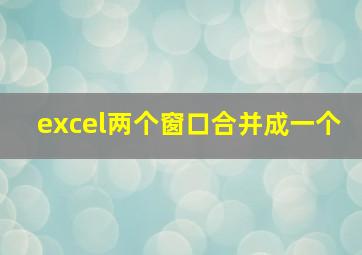 excel两个窗口合并成一个